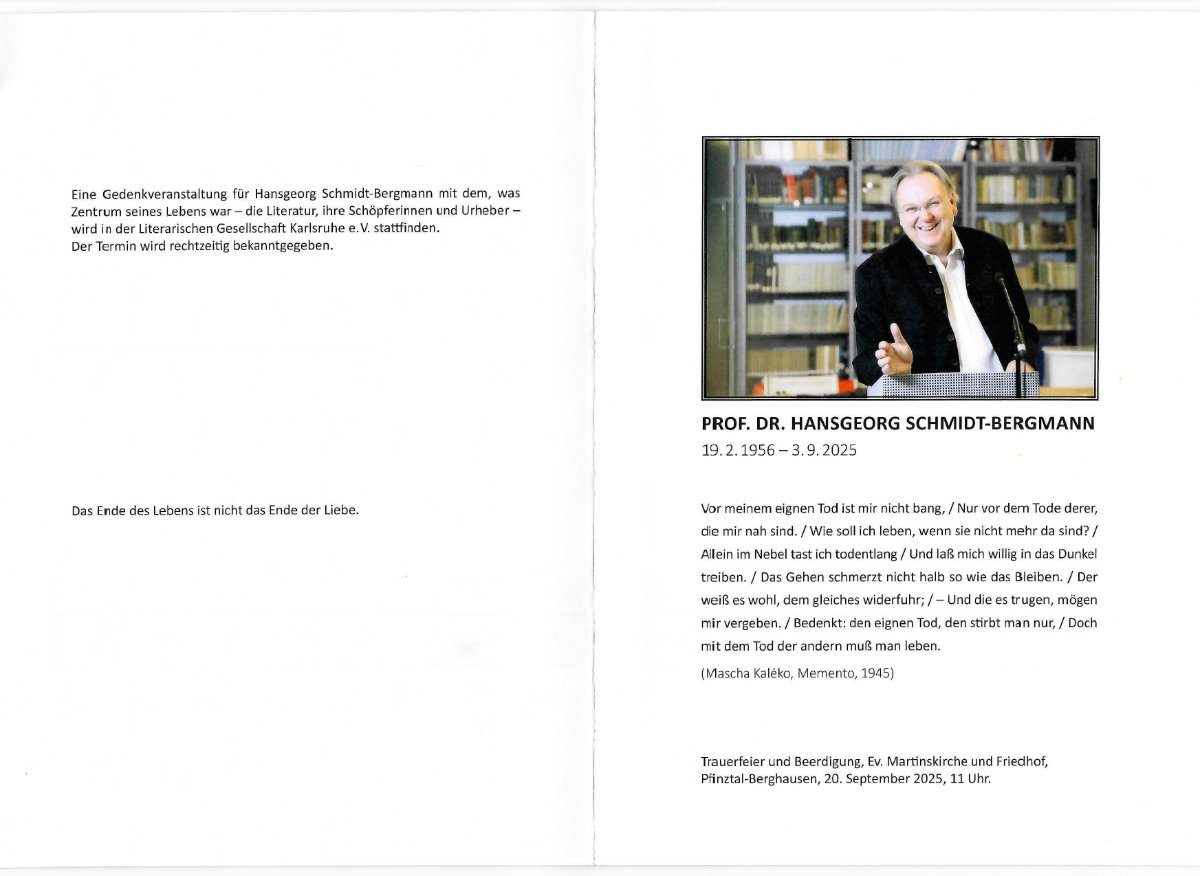 Eine Gedenkveranstaltung für Hansgeorg Schmidt-Bergmann mit dem, was Zentrum seines Lebens war – die Literatur, ihre Schöpferinnen und Urheber – wird in der Literarischen Gesellschaft Karlsruhe e.V. stattfinden.
Der Termin wird rechtzeitig bekanntgegeben.

Das Ende des Lebens ist nicht das Ende der Liebe.

PROF. DR. HANSGEORG SCHMIDT-BERGMANN
19. 2. 1956 – 3. 9. 2025

Vor meinem eignen Tod ist mir nicht bang, / Nur vor dem Tode derer, die mir nah sind. / Wie soll ich leben, wenn sie nicht mehr da sind? / Allein im Nebel tast ich todentlang / Und laß mich willig in das Dunkel treiben. / Das Gehen schmerzt nicht halb so wie das Bleiben. / Der weiß es wohl, dem gleiches widerfuhr; / – Und die es trugen, mögen mir vergeben. / Bedenkt: den eignen Tod, den stirbt man nur, / Doch mit dem Tod der andern muß man leben.

(Mascha Kaléko, Memento, 1945)

Trauerfeier und Beerdigung, Ev. Martinskirche und Friedhof, Pfinztal-Berghausen, 20. September 2025, 11 Uhr.